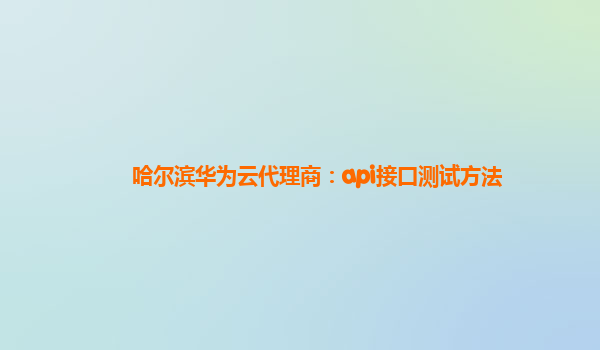 哈尔滨华为云代理商：api接口测试方法